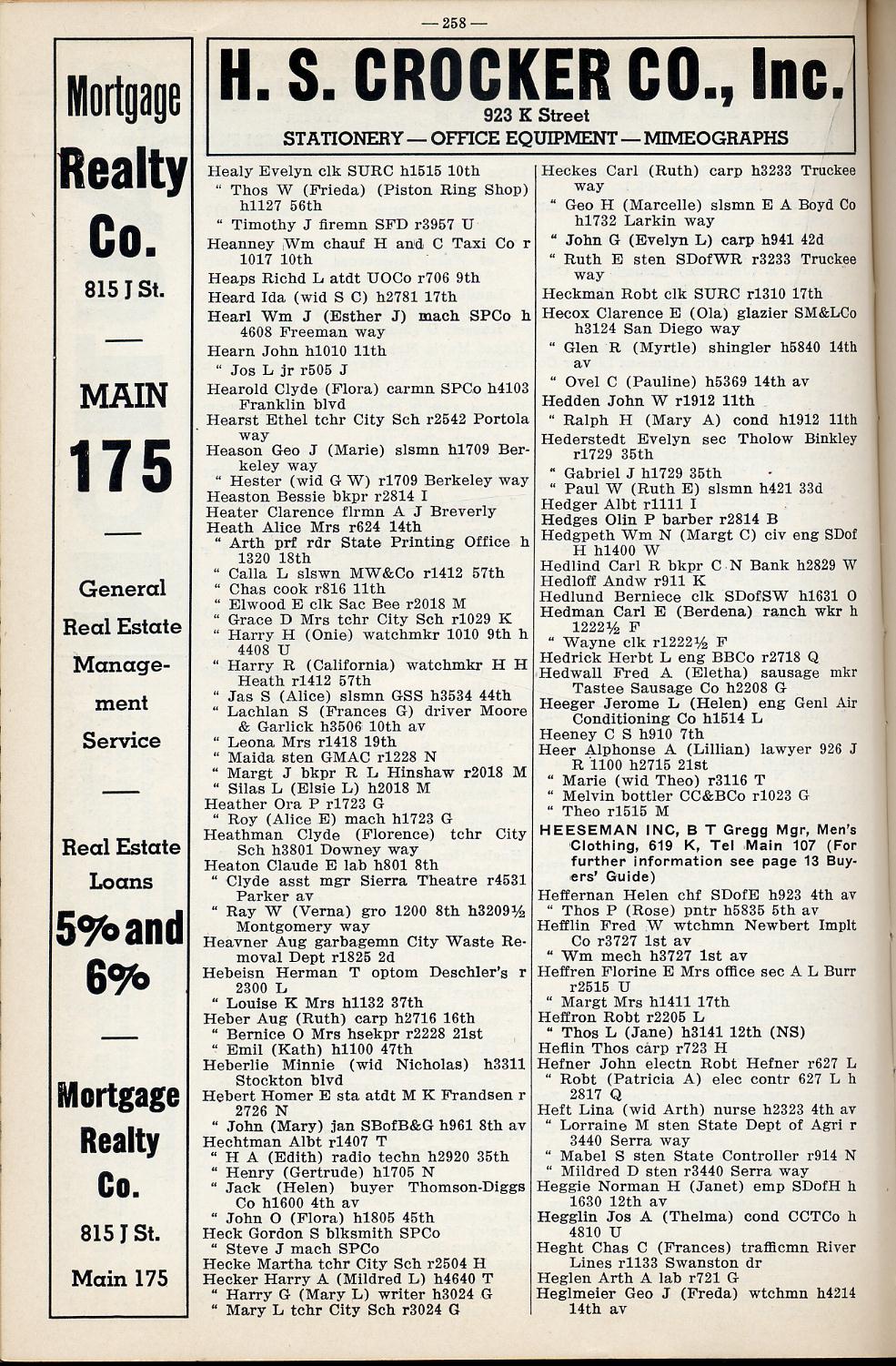 — 258 —

Mortgage Realty Co. 815 J St.

MAIN 175

General Real Estate Management Service

Real Estate Loans 5% and 6%

Mortgage Realty Co. 815 J St. Main 175

H. S. CROCKER CO., Inc.
923 K Street
STATIONERY — OFFICE EQUIPMENT — MIMEOGRAPHS

Healy Evelyn clk SURC h1515 10th
" Thos W (Frieda) (Piston Ring Shop) h1127 56th
" Timothy J firemn SFD r3957 U
Heanney Wm chauf H and C Taxi Co r 1017 10th
Heaps Richd L atdt UOCo r706 9th
Heard Ida (wid S C) h2781 17th
Hearl Wm J (Esther J) mach SPCo h 4608 Freeman way
Hearn John h1010 11th
" Jos L jr r505 J
Hearold Clyde (Flora) carmn SPCo h4103 Franklin blvd
Hearst Ethel tchr City Sch r2542 Portola way
Heason Geo J (Marie) slsmn h1709 Berkeley way
" Hester (wid G W) r1709 Berkeley way
Heaston Bessie bkpr r2814 I
Heater Clarence flrmn A J Breverly
Heath Alice Mrs r624 14th
" Arth prf rdr State Printing Office h 1320 18th
" Calla L slswn MW&Co r1412 57th
" Chas cook r816 11th
" Elwood E clk Sac Bee r2018 M
" Grace D Mrs tchr City Sch r1029 K
" Harry H (Onie) watchmkr 1010 9th h 4408 U
" Harry R (California) watchmkr H H Heath r1412 57th
" Jas S (Alice) slsmn GSS h3534 44th
" Lachlan S (Frances G) driver Moore & Garlick h3506 10th av
" Leona Mrs r1418 19th
" Maida sten GMAC r1228 N
" Margt J bkpr R L Hinshaw r2018 M
" Silas L (Elsie L) h2018 M
Heather Ora P r1723 G
" Roy (Alice E) mach h1723 G
Heathman Clyde (Florence) tchr City Sch h3801 Downey way
Heaton Claude E lab h801 8th
" Clyde asst mgr Sierra Theatre r4531 Parker av
" Ray W (Verna) gro 1200 8th h3209½ Montgomery way
Heavner Aug garbagemn City Waste Removal Dept r1825 2d
Hebeisn Herman T optom Deschler's r 2300 L
" Louise K Mrs h1132 37th
Heber Aug (Ruth) carp h2716 16th
" Bernice O Mrs hsekpr r2228 21st
" Emil (Kath) h1100 47th
Heberlie Minnie (wid Nicholas) h3311 Stockton blvd
Hebert Homer E sta atdt M K Frandsen r 2726 N
" John (Mary) jan SBofB&G h961 8th av
Hechtman Albt r1407 T
" H A (Edith) radio techn h2920 35th
" Henry (Gertrude) h1705 N
" Jack (Helen) buyer Thomson-Diggs Co h1600 4th av
" John O (Flora) h1805 45th
Heck Gordon S blksmith SPCo
" Steve J mach SPCo
Hecke Martha tchr City Sch r2504 H
Hecker Harry A (Mildred L) h4640 T
" Harry G (Mary L) writer h3024 G
" Mary L tchr City Sch r3024 G

Heckes Carl (Ruth) carp h3233 Truckee way
" Geo H (Marcelle) slsmn E A Boyd Co h1732 Larkin way
" John G (Evelyn L) carp h941 42d
" Ruth E sten SDofWR r3233 Truckee way
Heckman Robt clk SURC r1310 17th
Hecox Clarence E (Ola) glazier SM&LCo h3124 San Diego way
" Glen R (Myrtle) shingler h5840 14th av
" Ovel C (Pauline) h5369 14th av
Hedden John W r1912 11th
" Ralph H (Mary A) cond h1912 11th
Hederstedt Evelyn sec Tholow Binkley r1729 35th
" Gabriel J h1729 35th
" Paul W (Ruth E) slsmn h421 33d
Hedger Albt r1111 I
Hedges Olin P barber r2814 B
Hedgpeth Wm N (Margt C) civ eng SDof H h1400 W
Hedlind Carl R bkpr C N Bank h2829 W
Hedloff Andw r911 K
Hedlund Berniece clk SDofSW h1631 O
Hedman Carl E (Berdena) ranch wkr h 1222½ F
" Wayne clk r1222½ F
Hedrick Herbt L eng BBCo r2718 Q
Hedwall Fred A (Eletha) sausage mkr Tastee Sausage Co h2208 G
Heeger Jerome L (Helen) eng Genl Air Conditioning Co h1514 L
Heeney C S h910 7th
Heer Alphonse A (Lillian) lawyer 926 J R 1100 h2715 21st
" Marie (wid Theo) r3116 T
" Melvin bottler CC&BCo r1023 G
" Theo r1515 M
HEESEMAN INC, B T Gregg Mgr, Men's Clothing, 619 K, Tel Main 107 (For further information see page 13 Buyers' Guide)
Heffernan Helen chf SDofE h923 4th av
" Thos P (Rose) pntr h5835 5th av
Hefflin Fred W wtchmn Newbert Implt Co r3727 1st av
" Wm mech h3727 1st av
Heffren Florine E Mrs office sec A L Burr r2515 U
" Margt Mrs h1411 17th
Heffron Robt r2205 L
" Thos L (Jane) h3141 12th (NS)
Heflin Thos carp r723 H
Hefner John electn Robt Hefner r627 L
" Robt (Patricia A) elec contr 627 L h 2817 Q
Heft Lina (wid Arth) nurse h2323 4th av
" Lorraine M sten State Dept of Agri r 3440 Serra way
" Mabel S sten State Controller r914 N
" Mildred D sten r3440 Serra way
Heggie Norman H (Janet) emp SDofH h 1630 12th av
Hegglin Jos A (Thelma) cond CCTCo h 4810 U
Heght Chas C (Frances) trafficmn River Lines r1133 Swanston dr
Heglen Arth A lab r721 G
Heglmeier Geo J (Freda) wtchmn h4214 14th av